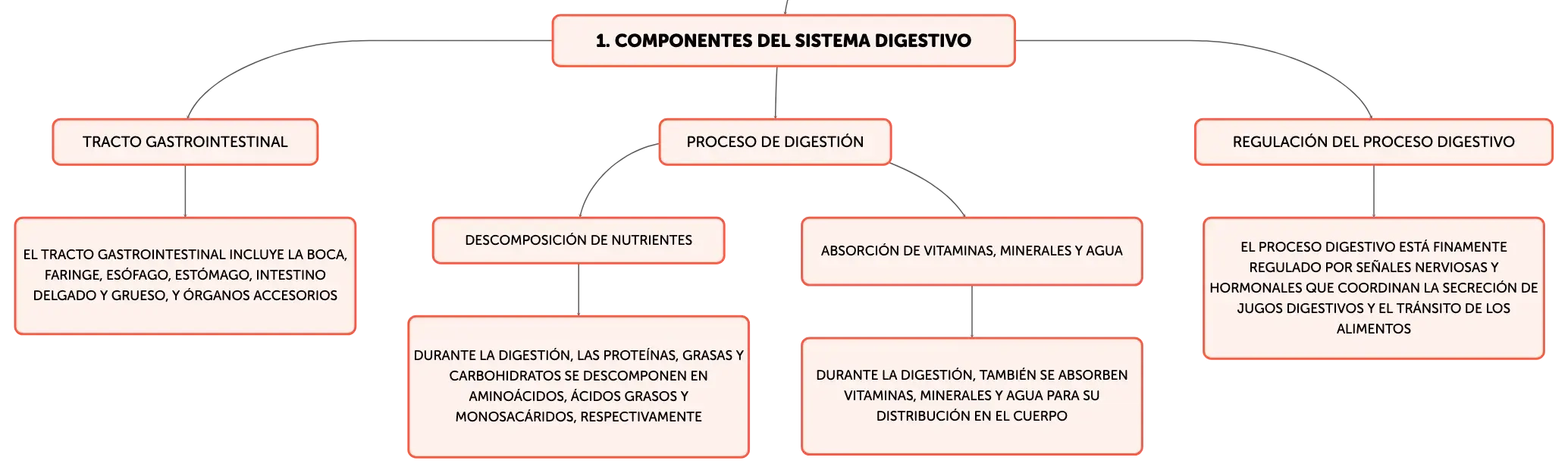 1. COMPONENTES DEL SISTEMA DIGESTIVO

TRACTO GASTROINTESTINAL

EL TRACTO GASTROINTESTINAL INCLUYE LA BOCA, FARINGE, ESÓFAGO, ESTÓMAGO, INTESTINO DELGADO Y GRUESO, Y ÓRGANOS ACCESORIOS

PROCESO DE DIGESTIÓN

DESCOMPOSICIÓN DE NUTRIENTES

DURANTE LA DIGESTIÓN, LAS PROTEÍNAS, GRASAS Y CARBOHIDRATOS SE DESCOMPONEN EN AMINOÁCIDOS, ÁCIDOS GRASOS Y MONOSACÁRIDOS, RESPECTIVAMENTE

ABSORCIÓN DE VITAMINAS, MINERALES Y AGUA

DURANTE LA DIGESTIÓN, TAMBIÉN SE ABSORBEN VITAMINAS, MINERALES Y AGUA PARA SU DISTRIBUCIÓN EN EL CUERPO

REGULACIÓN DEL PROCESO DIGESTIVO

EL PROCESO DIGESTIVO ESTÁ FINAMENTE REGULADO POR SEÑALES NERVIOSAS Y HORMONALES QUE COORDINAN LA SECRECIÓN DE JUGOS DIGESTIVOS Y EL TRÁNSITO DE LOS ALIMENTOS